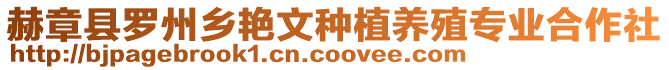 赫章县罗州乡艳文种植养殖专业合作社
http://bjpagebrook1.cn.coovee.com